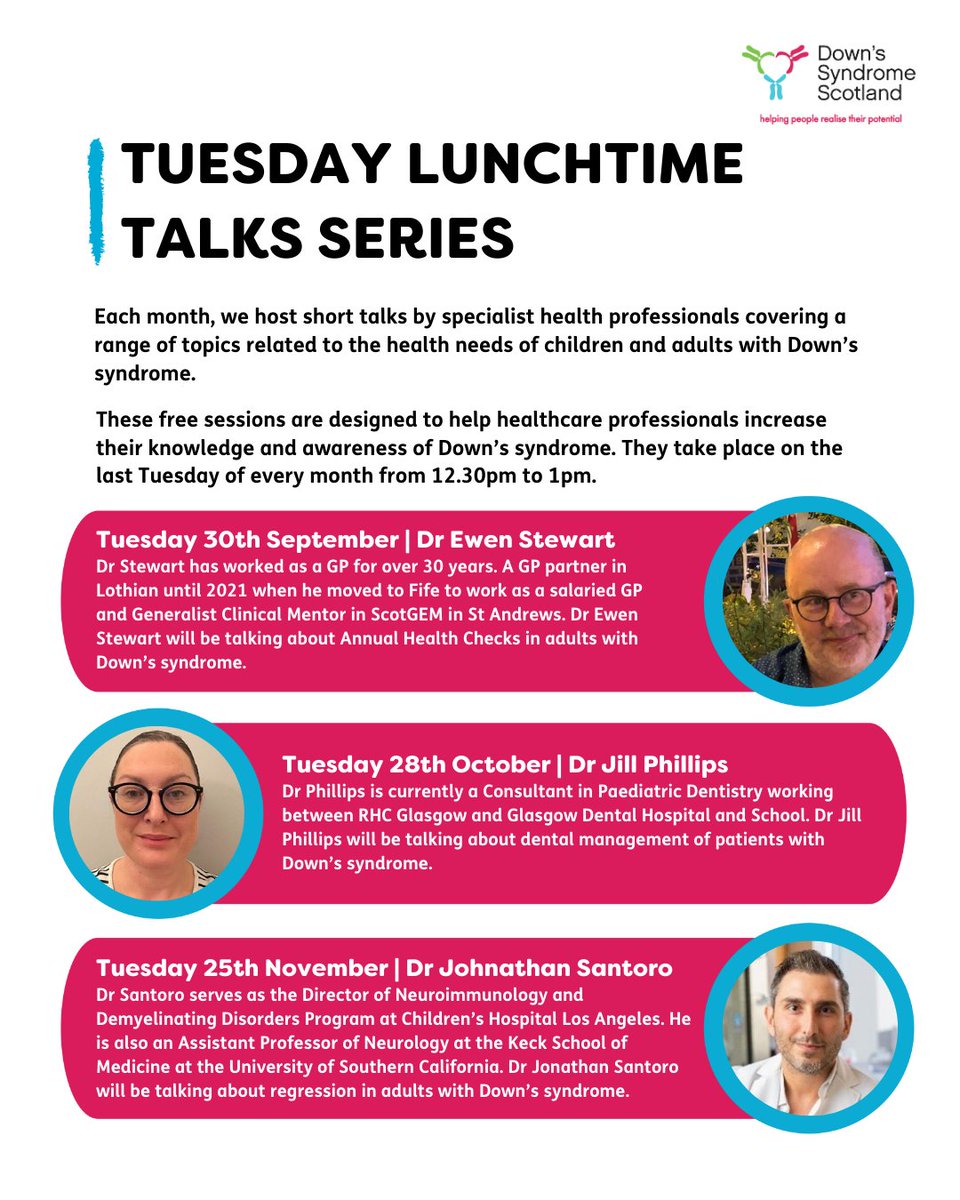 Down's Syndrome Scotland
helping people realise their potential

TUESDAY LUNCHTIME TALKS SERIES

Each month, we host short talks by specialist health professionals covering a range of topics related to the health needs of children and adults with Down's syndrome.

These free sessions are designed to help healthcare professionals increase their knowledge and awareness of Down's syndrome. They take place on the last Tuesday of every month from 12.30pm to 1pm.

Tuesday 30th September | Dr Ewen Stewart
Dr Stewart has worked as a GP for over 30 years. A GP partner in Lothian until 2021 when he moved to Fife to work as a salaried GP and Generalist Clinical Mentor in ScotGEM in St Andrews. Dr Ewen Stewart will be talking about Annual Health Checks in adults with Down's syndrome.

Tuesday 28th October | Dr Jill Phillips
Dr Phillips is currently a Consultant in Paediatric Dentistry working between RHC Glasgow and Glasgow Dental Hospital and School. Dr Jill Phillips will be talking about dental management of patients with Down's syndrome.

Tuesday 25th November | Dr Johnathan Santoro
Dr Santoro serves as the Director of Neuroimmunology and Demyelinating Disorders Program at Children's Hospital Los Angeles. He is also an Assistant Professor of Neurology at the Keck School of Medicine at the University of Southern California. Dr Jonathan Santoro will be talking about regression in adults with Down's syndrome.